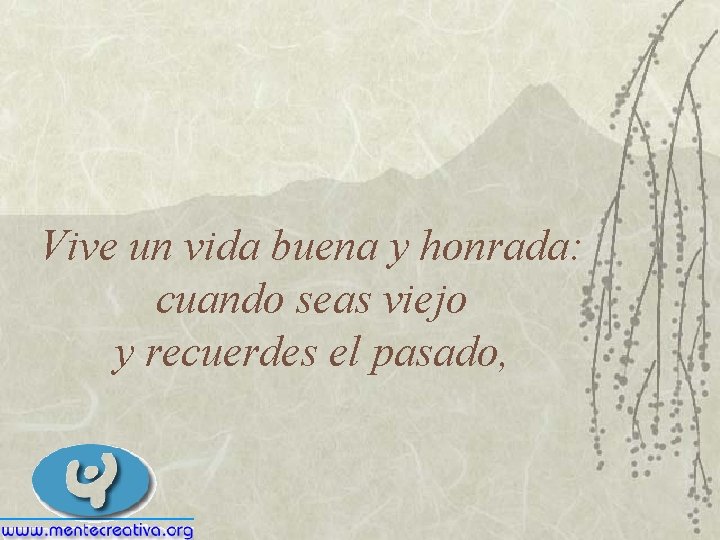 Vive un vida buena y honrada:
cuando seas viejo
y recuerdes el pasado,

www.mentecreativa.org